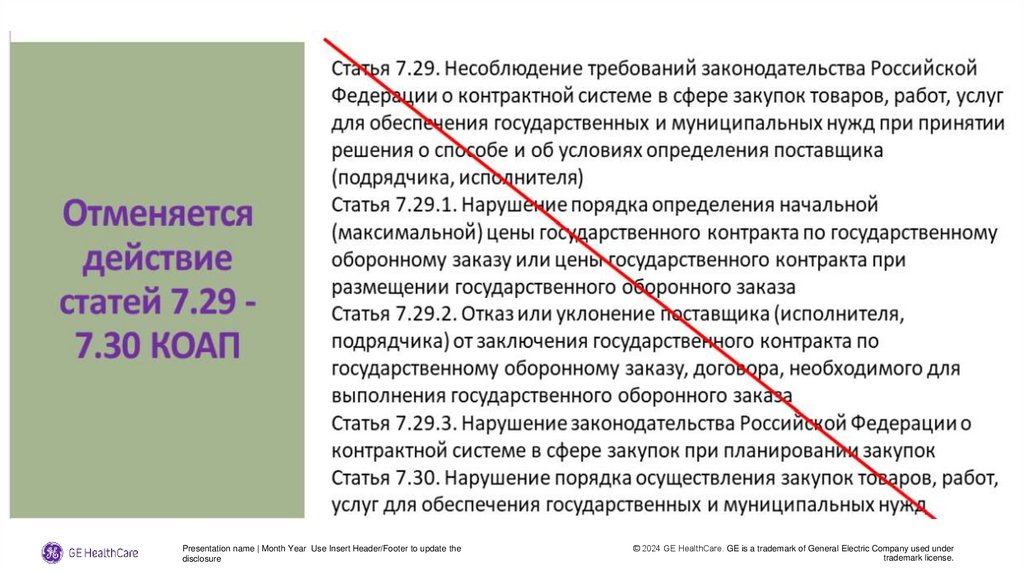 Отменяется действие статей 7.29 - 7.30 КОАП

Статья 7.29. Несоблюдение требований законодательства Российской Федерации о контрактной системе в сфере закупок товаров, работ, услуг для обеспечения государственных и муниципальных нужд при принятии решения о способе и об условиях определения поставщика (подрядчика, исполнителя)
Статья 7.29.1. Нарушение порядка определения начальной (максимальной) цены государственного контракта по государственному оборонному заказу или цены государственного контракта при размещении государственного оборонного заказа
Статья 7.29.2. Отказ или уклонение поставщика (исполнителя, подрядчика) от заключения государственного контракта по государственному оборонному заказу, договора, необходимого для выполнения государственного оборонного заказа
Статья 7.29.3. Нарушение законодательства Российской Федерации о контрактной системе в сфере закупок при планировании закупок
Статья 7.30. Нарушение порядка осуществления закупок товаров, работ, услуг для обеспечения государственных и муниципальных нужд

GE HealthCare

Presentation name | Month Year Use Insert Header/Footer to update the disclosure

© 2024 GE HealthCare. GE is a trademark of General Electric Company used under trademark license.